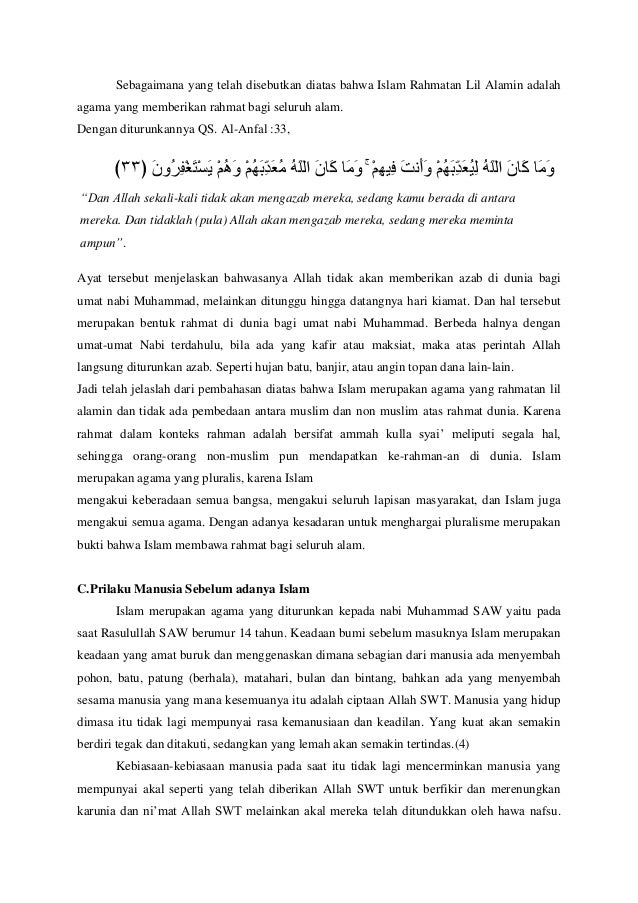 Sebagaimana yang telah disebutkan diatas bahwa Islam Rahmatan Lil Alamin adalah agama yang memberikan rahmat bagi seluruh alam.
Dengan diturunkannya QS. Al-Anfal :33,

وَمَا كَانَ اللَّهُ لِيُعَذِّبَهُمْ وَأَنتَ فِيهِمْ ۚ وَمَا كَانَ اللَّهُ مُعَذِّبَهُمْ وَهُمْ يَسْتَغْفِرُونَ (٣٣)

"Dan Allah sekali-kali tidak akan mengazab mereka, sedang kamu berada di antara mereka. Dan tidaklah (pula) Allah akan mengazab mereka, sedang mereka meminta ampun".

Ayat tersebut menjelaskan bahwasanya Allah tidak akan memberikan azab di dunia bagi umat nabi Muhammad, melainkan ditunggu hingga datangnya hari kiamat. Dan hal tersebut merupakan bentuk rahmat di dunia bagi umat nabi Muhammad. Berbeda halnya dengan umat-umat Nabi terdahulu, bila ada yang kafir atau maksiat, maka atas perintah Allah langsung diturunkan azab. Seperti hujan batu, banjir, atau angin topan dana lain-lain.
Jadi telah jelaslah dari pembahasan diatas bahwa Islam merupakan agama yang rahmatan lil alamin dan tidak ada pembedaan antara muslim dan non muslim atas rahmat dunia. Karena rahmat dalam konteks rahman adalah bersifat ammah kulla syai' meliputi segala hal, sehingga orang-orang non-muslim pun mendapatkan ke-rahman-an di dunia. Islam merupakan agama yang pluralis, karena Islam
mengakui keberadaan semua bangsa, mengakui seluruh lapisan masyarakat, dan Islam juga mengakui semua agama. Dengan adanya kesadaran untuk menghargai pluralisme merupakan bukti bahwa Islam membawa rahmat bagi seluruh alam.

C.Prilaku Manusia Sebelum adanya Islam
Islam merupakan agama yang diturunkan kepada nabi Muhammad SAW yaitu pada saat Rasulullah SAW berumur 14 tahun. Keadaan bumi sebelum masuknya Islam merupakan keadaan yang amat buruk dan menggenaskan dimana sebagian dari manusia ada menyembah pohon, batu, patung (berhala), matahari, bulan dan bintang, bahkan ada yang menyembah sesama manusia yang mana kesemuanya itu adalah ciptaan Allah SWT. Manusia yang hidup dimasa itu tidak lagi mempunyai rasa kemanusiaan dan keadilan. Yang kuat akan semakin berdiri tegak dan ditakuti, sedangkan yang lemah akan semakin tertindas.(4)
Kebiasaan-kebiasaan manusia pada saat itu tidak lagi mencerminkan manusia yang mempunyai akal seperti yang telah diberikan Allah SWT untuk berfikir dan merenungkan karunia dan ni'mat Allah SWT melainkan akal mereka telah ditundukkan oleh hawa nafsu.